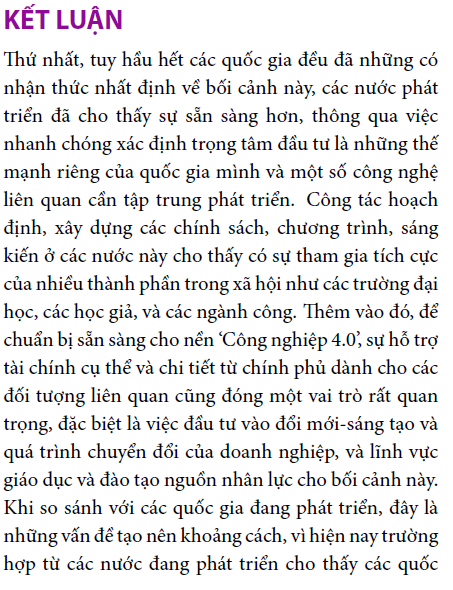 KẾT LUẬN

Thứ nhất, tuy hầu hết các quốc gia đều đã những có nhận thức nhất định về bối cảnh này, các nước phát triển đã cho thấy sự sẵn sàng hơn, thông qua việc nhanh chóng xác định trọng tâm đầu tư là những thế mạnh riêng của quốc gia mình và một số công nghệ liên quan cần tập trung phát triển. Công tác hoạch định, xây dựng các chính sách, chương trình, sáng kiến ở các nước này cho thấy có sự tham gia tích cực của nhiều thành phần trong xã hội như các trường đại học, các học giả, và các ngành công. Thêm vào đó, để chuẩn bị sẵn sàng cho nền 'Công nghiệp 4.0', sự hỗ trợ tài chính cụ thể và chi tiết từ chính phủ dành cho các đối tượng liên quan cũng đóng một vai trò rất quan trọng, đặc biệt là việc đầu tư vào đổi mới-sáng tạo và quá trình chuyển đổi của doanh nghiệp, và lĩnh vực giáo dục và đào tạo nguồn nhân lực cho bối cảnh này. Khi so sánh với các quốc gia đang phát triển, đây là những vấn đề tạo nên khoảng cách, vì hiện nay trường hợp từ các nước đang phát triển cho thấy các quốc